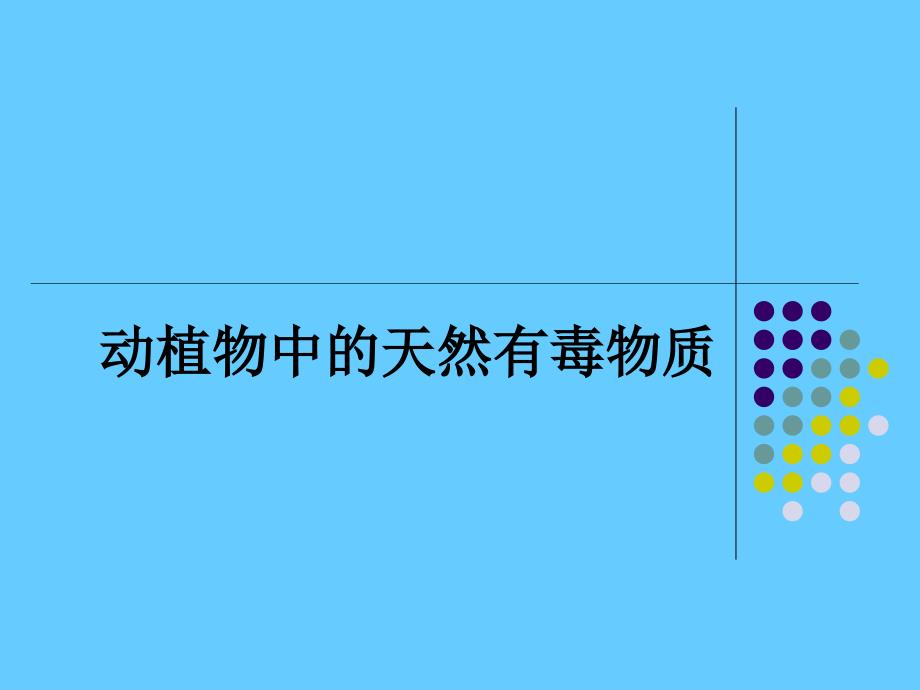 动植物中的天然有毒物质